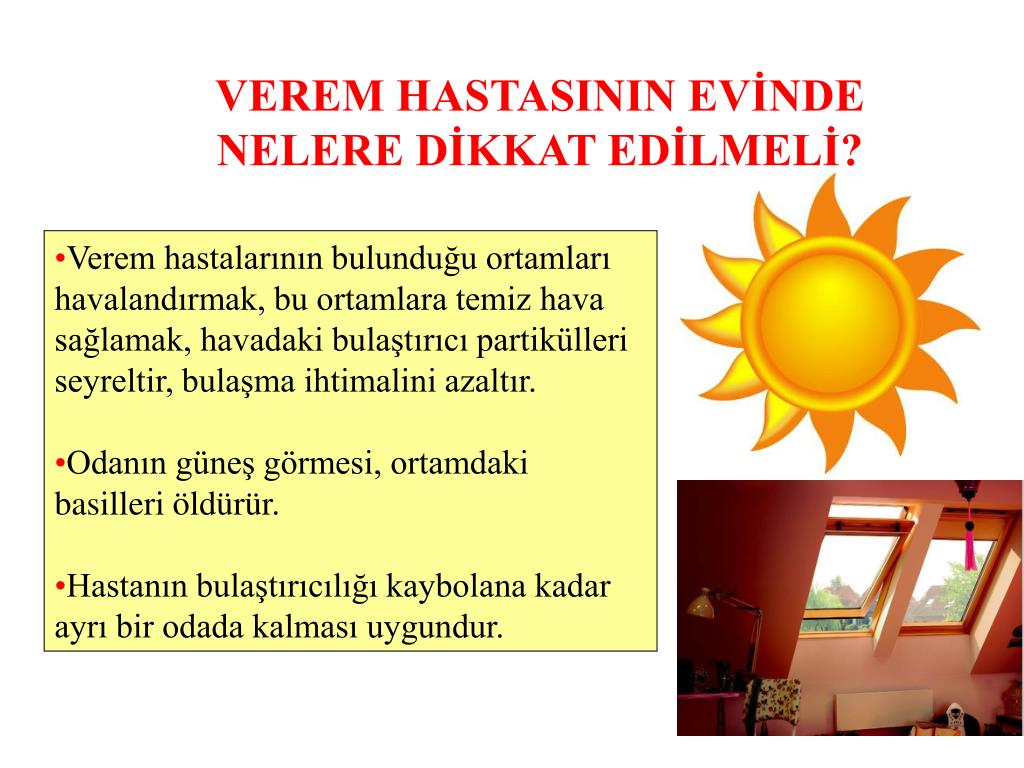 VEREM HASTASININ EVİNDE NELERE DİKKAT EDİLMELİ?

•Verem hastalarının bulunduğu ortamları havalandırmak, bu ortamlara temiz hava sağlamak, havadaki bulaştırıcı partikülleri seyreltir, bulaşma ihtimalini azaltır.

•Odanın güneş görmesi, ortamdaki basilleri öldürür.

•Hastanın bulaştırıcılığı kaybolana kadar ayrı bir odada kalması uygundur.